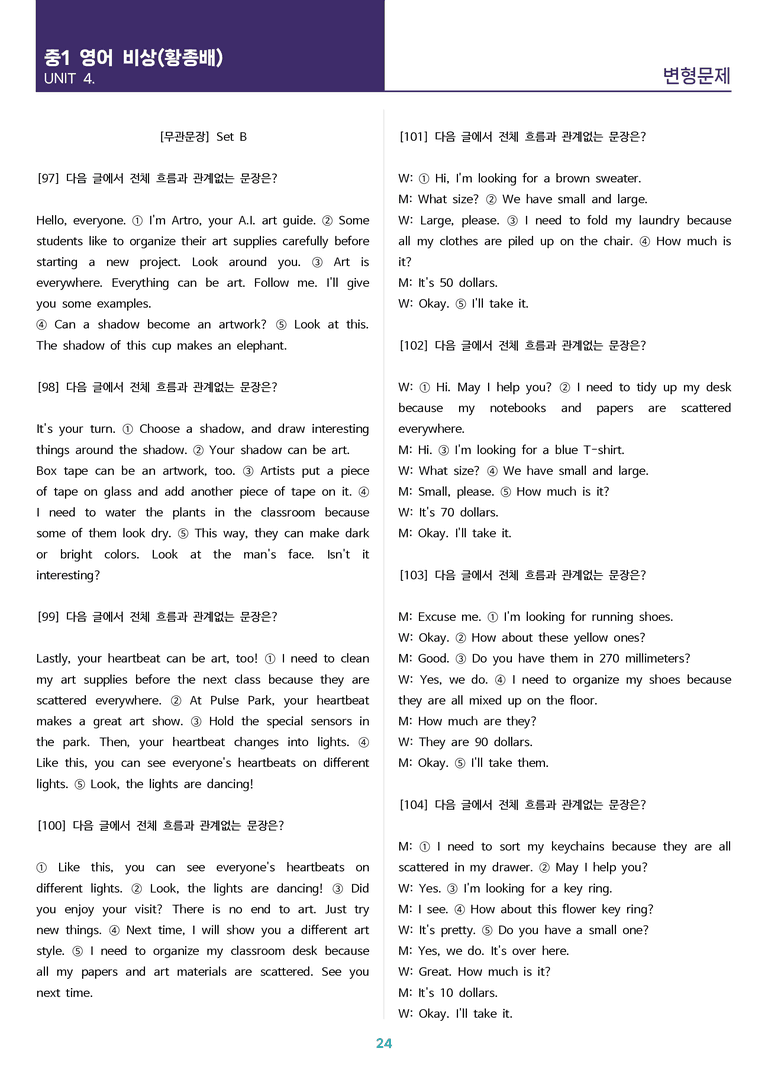 중1 영어 비상(황종배)
UNIT 4.

변형문제

[무관문장] Set B

[97] 다음 글에서 전체 흐름과 관계없는 문장은?

Hello, everyone. ① I'm Artro, your A.I. art guide. ② Some students like to organize their art supplies carefully before starting a new project. Look around you. ③ Art is everywhere. Everything can be art. Follow me. I'll give you some examples.
④ Can a shadow become an artwork? ⑤ Look at this. The shadow of this cup makes an elephant.

[98] 다음 글에서 전체 흐름과 관계없는 문장은?

It's your turn. ① Choose a shadow, and draw interesting things around the shadow. ② Your shadow can be art. Box tape can be an artwork, too. ③ Artists put a piece of tape on glass and add another piece of tape on it. ④ I need to water the plants in the classroom because some of them look dry. ⑤ This way, they can make dark or bright colors. Look at the man's face. Isn't it interesting?

[99] 다음 글에서 전체 흐름과 관계없는 문장은?

Lastly, your heartbeat can be art, too! ① I need to clean my art supplies before the next class because they are scattered everywhere. ② At Pulse Park, your heartbeat makes a great art show. ③ Hold the special sensors in the park. Then, your heartbeat changes into lights. ④ Like this, you can see everyone's heartbeats on different lights. ⑤ Look, the lights are dancing!

[100] 다음 글에서 전체 흐름과 관계없는 문장은?

① Like this, you can see everyone's heartbeats on different lights. ② Look, the lights are dancing! ③ Did you enjoy your visit? There is no end to art. Just try new things. ④ Next time, I will show you a different art style. ⑤ I need to organize my classroom desk because all my papers and art materials are scattered. See you next time.

[101] 다음 글에서 전체 흐름과 관계없는 문장은?

W: ① Hi, I'm looking for a brown sweater.
M: What size? ② We have small and large.
W: Large, please. ③ I need to fold my laundry because all my clothes are piled up on the chair. ④ How much is it?
M: It's 50 dollars.
W: Okay. ⑤ I'll take it.

[102] 다음 글에서 전체 흐름과 관계없는 문장은?

W: ① Hi. May I help you? ② I need to tidy up my desk because my notebooks and papers are scattered everywhere.
M: Hi. ③ I'm looking for a blue T-shirt.
W: What size? ④ We have small and large.
M: Small, please. ⑤ How much is it?
W: It's 70 dollars.
M: Okay. I'll take it.

[103] 다음 글에서 전체 흐름과 관계없는 문장은?

M: Excuse me. ① I'm looking for running shoes.
W: Okay. ② How about these yellow ones?
M: Good. ③ Do you have them in 270 millimeters?
W: Yes, we do. ④ I need to organize my shoes because they are all mixed up on the floor.
M: How much are they?
W: They are 90 dollars.
M: Okay. ⑤ I'll take them.

[104] 다음 글에서 전체 흐름과 관계없는 문장은?

M: ① I need to sort my keychains because they are all scattered in my drawer. ② May I help you?
W: Yes. ③ I'm looking for a key ring.
M: I see. ④ How about this flower key ring?
W: It's pretty. ⑤ Do you have a small one?
M: Yes, we do. It's over here.
W: Great. How much is it?
M: It's 10 dollars.
W: Okay. I'll take it.

24